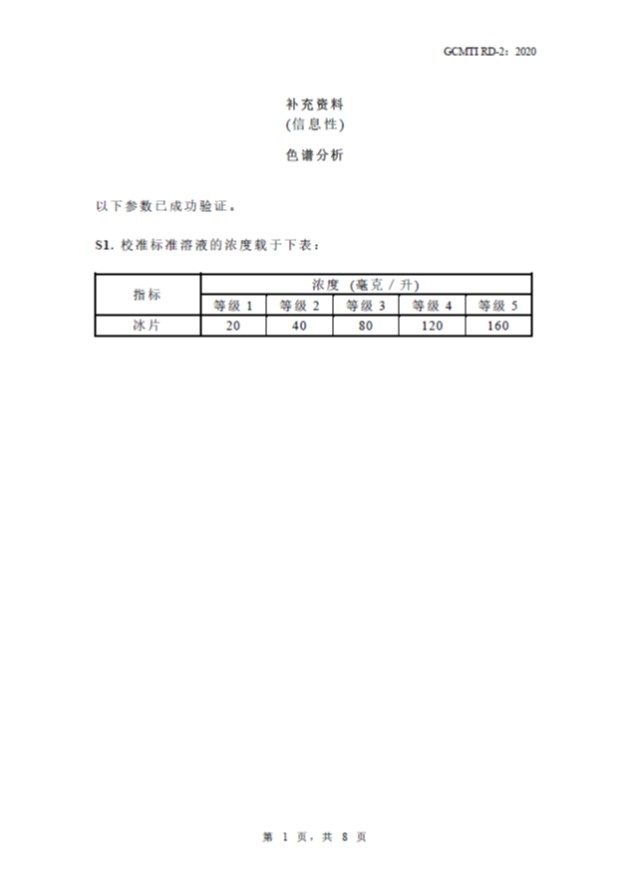 GCMTI RD-2：2020

补充资料
(信息性)

色谱分析

以下参数已成功验证。

S1. 校准标准溶液的浓度载于下表：

| 指标 | 浓度 (毫克 / 升) | | | | |
|---|---|---|---|---|---|
| | 等级 1 | 等级 2 | 等级 3 | 等级 4 | 等级 5 |
| 冰片 | 20 | 40 | 80 | 120 | 160 |

第 1 页，共 8 页